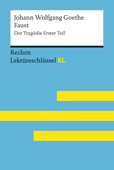 Johann Wolfgang Goethe
Faust
Der Tragödie Erster Teil

Reclam
Lektüreschlüssel XL